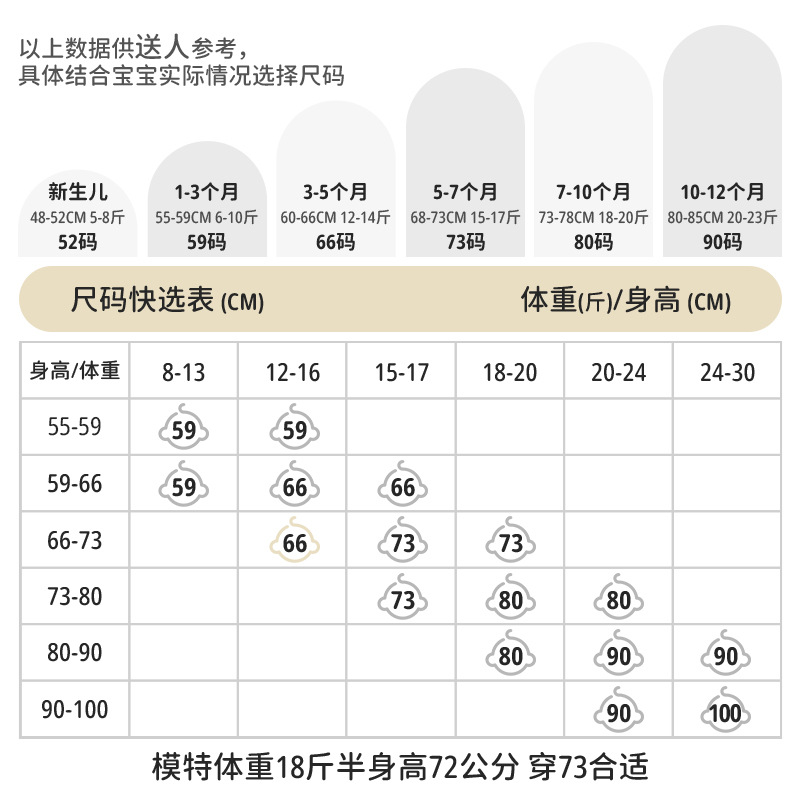 以上数据供送人参考，
具体结合宝宝实际情况选择尺码

新生儿
48-52CM 5-8斤
52码

1-3个月
55-59CM 6-10斤
59码

3-5个月
60-66CM 12-14斤
66码

5-7个月
68-73CM 15-17斤
73码

7-10个月
73-78CM 18-20斤
80码

10-12个月
80-85CM 20-23斤
90码

尺码快选表 (CM)

体重(斤)/身高 (CM)

| 身高/体重 | 8-13 | 12-16 | 15-17 | 18-20 | 20-24 | 24-30 |
|---|---|---|---|---|---|---|
| 55-59 | 59 | 59 | | | | |
| 59-66 | 59 | 66 | 66 | | | |
| 66-73 | | 66 | 73 | 73 | | |
| 73-80 | | | 73 | 80 | 80 | |
| 80-90 | | | | 80 | 90 | 90 |
| 90-100 | | | | | 90 | 100 |

模特体重18斤半身高72公分 穿73合适